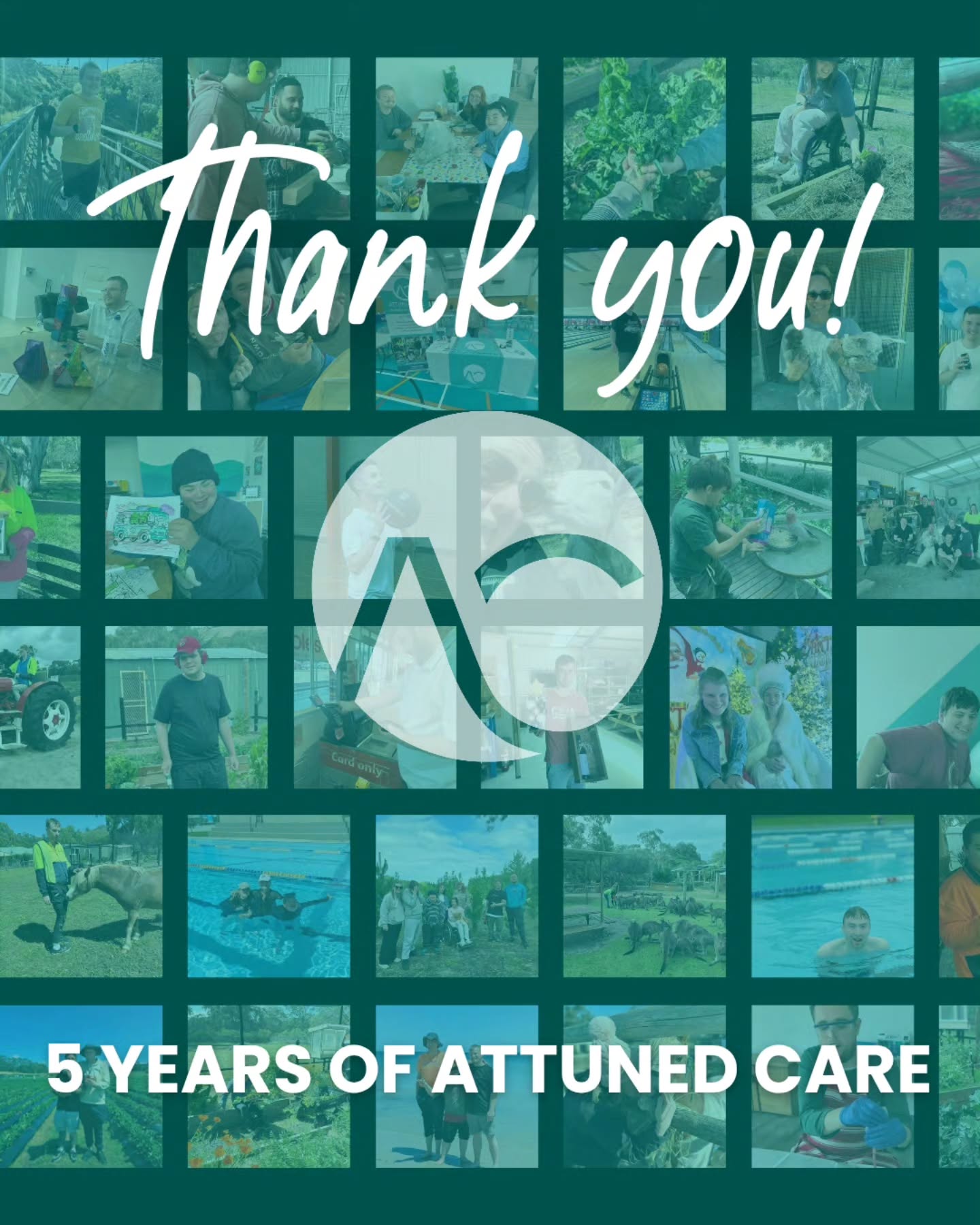 Thank you!

Card only

5 YEARS OF ATTUNED CARE